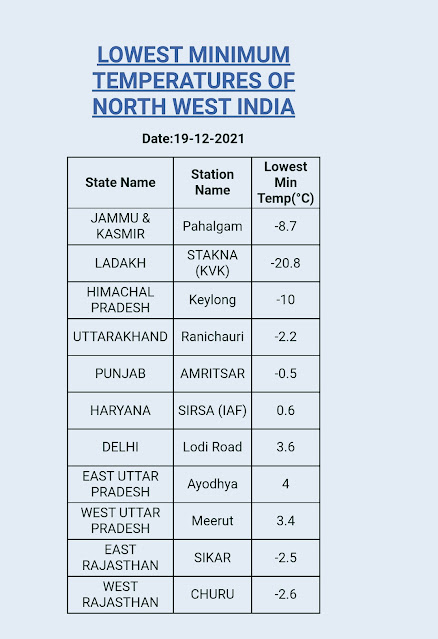 LOWEST MINIMUM TEMPERATURES OF NORTH WEST INDIA

Date:19-12-2021

| State Name | Station Name | Lowest Min Temp(°C) |
|---|---|---|
| JAMMU & KASMIR | Pahalgam | -8.7 |
| LADAKH | STAKNA (KVK) | -20.8 |
| HIMACHAL PRADESH | Keylong | -10 |
| UTTARAKHAND | Ranichauri | -2.2 |
| PUNJAB | AMRITSAR | -0.5 |
| HARYANA | SIRSA (IAF) | 0.6 |
| DELHI | Lodi Road | 3.6 |
| EAST UTTAR PRADESH | Ayodhya | 4 |
| WEST UTTAR PRADESH | Meerut | 3.4 |
| EAST RAJASTHAN | SIKAR | -2.5 |
| WEST RAJASTHAN | CHURU | -2.6 |